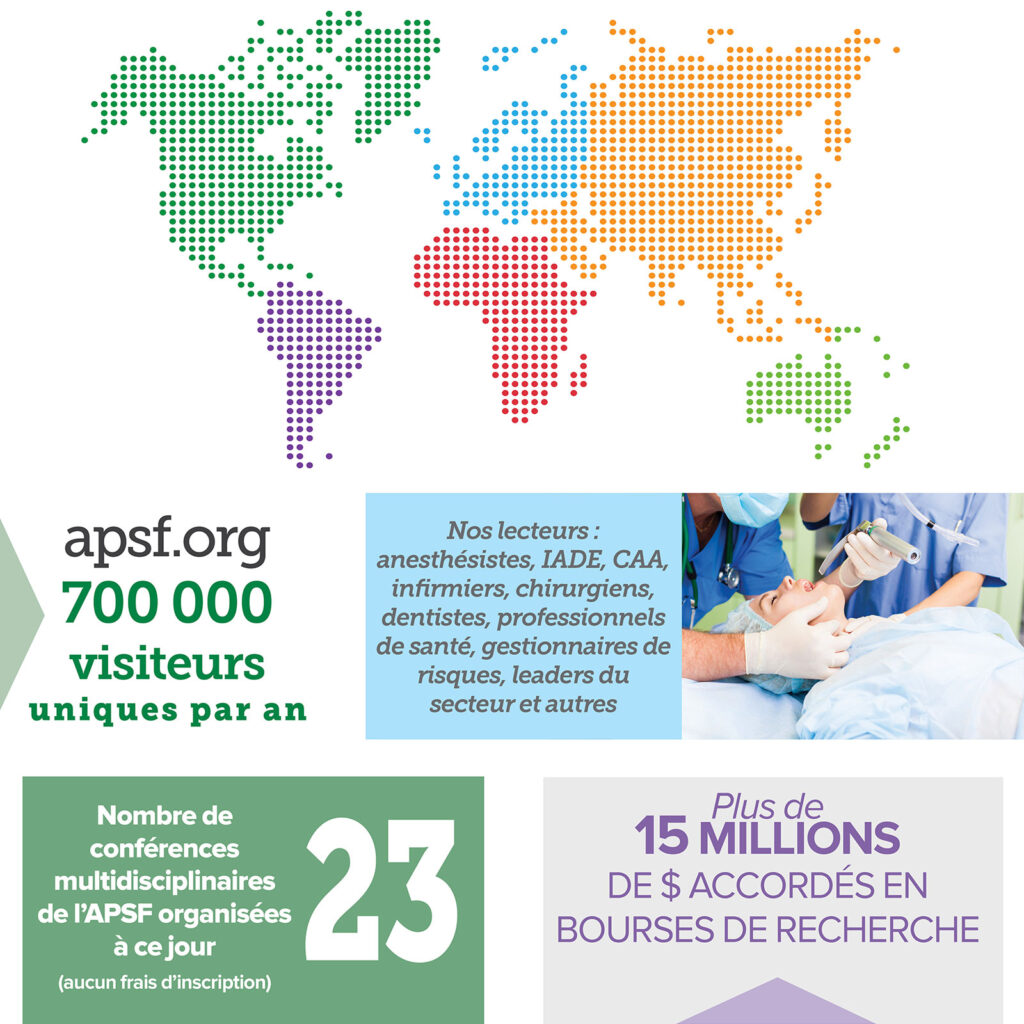 apsf.org
700 000
visiteurs
uniques par an

Nos lecteurs : anesthésistes, IADE, CAA, infirmiers, chirurgiens, dentistes, professionnels de santé, gestionnaires de risques, leaders du secteur et autres

Nombre de conférences multidisciplinaires de l'APSF organisées à ce jour
(aucun frais d'inscription)

23

Plus de
15 MILLIONS
DE $ ACCORDÉS EN BOURSES DE RECHERCHE